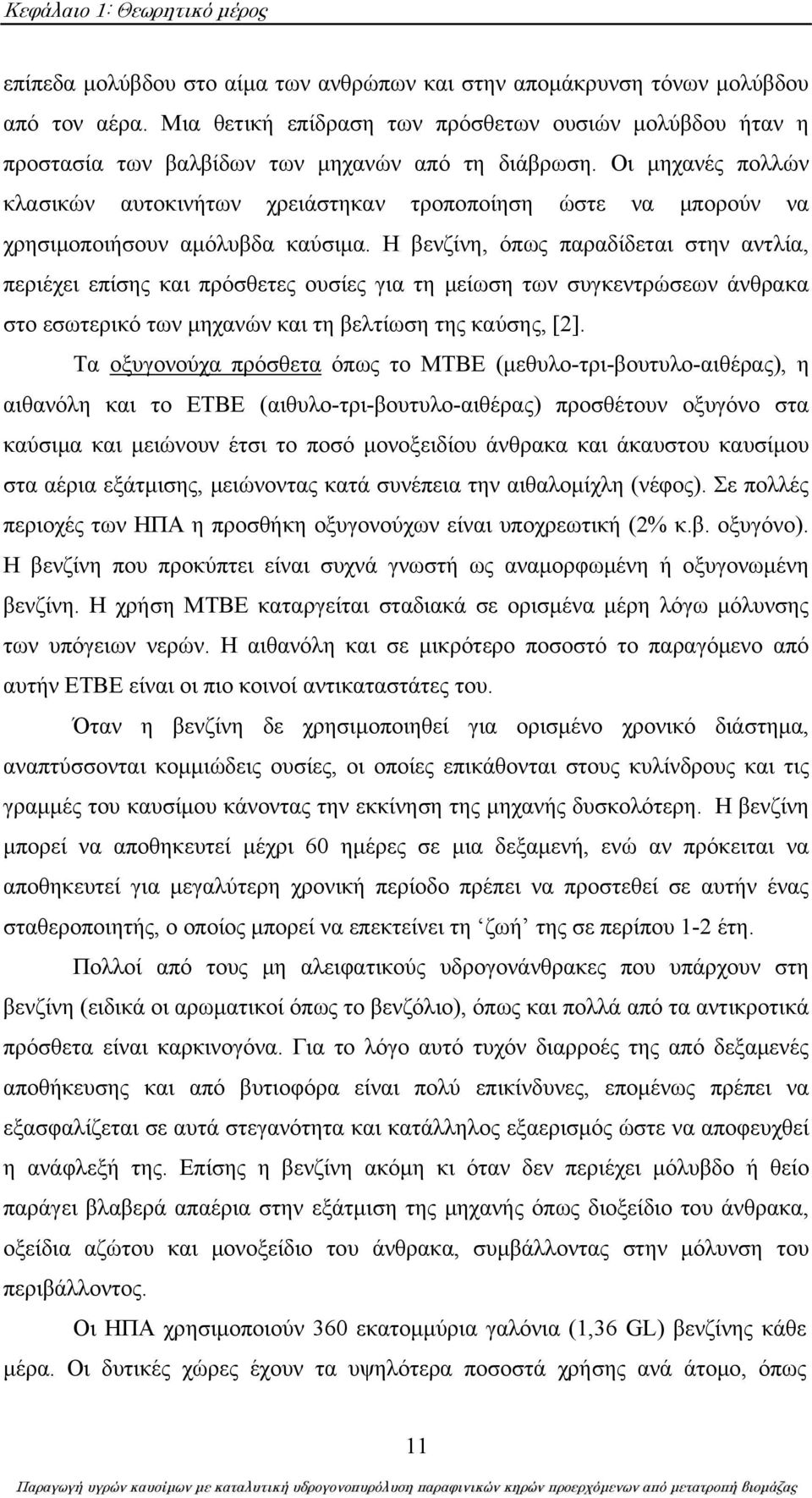 Κεφάλαιο 1: Θεωρητικό μέρος

επίπεδα μολύβδου στο αίμα των ανθρώπων και στην απομάκρυνση τόνων μολύβδου από τον αέρα. Μια θετική επίδραση των πρόσθετων ουσιών μολύβδου ήταν η προστασία των βαλβίδων των μηχανών από τη διάβρωση. Οι μηχανές πολλών κλασικών αυτοκινήτων χρειάστηκαν τροποποίηση ώστε να μπορούν να χρησιμοποιήσουν αμόλυβδα καύσιμα. Η βενζίνη, όπως παραδίδεται στην αντλία, περιέχει επίσης και πρόσθετες ουσίες για τη μείωση των συγκεντρώσεων άνθρακα στο εσωτερικό των μηχανών και τη βελτίωση της καύσης, [2].

Τα οξυγονούχα πρόσθετα όπως το MTBE (μεθυλο-τρι-βουτυλο-αιθέρας), η αιθανόλη και το ETBE (αιθυλο-τρι-βουτυλο-αιθέρας) προσθέτουν οξυγόνο στα καύσιμα και μειώνουν έτσι το ποσό μονοξειδίου άνθρακα και άκαυστου καυσίμου στα αέρια εξάτμισης, μειώνοντας κατά συνέπεια την αιθαλομίχλη (νέφος). Σε πολλές περιοχές των ΗΠΑ η προσθήκη οξυγονούχων είναι υποχρεωτική (2% κ.β. οξυγόνο). Η βενζίνη που προκύπτει είναι συχνά γνωστή ως αναμορφωμένη ή οξυγονωμένη βενζίνη. Η χρήση MTBE καταργείται σταδιακά σε ορισμένα μέρη λόγω μόλυνσης των υπόγειων νερών. Η αιθανόλη και σε μικρότερο ποσοστό το παραγόμενο από αυτήν ETBE είναι οι πιο κοινοί αντικαταστάτες του.

Όταν η βενζίνη δε χρησιμοποιηθεί για ορισμένο χρονικό διάστημα, αναπτύσσονται κομμιώδεις ουσίες, οι οποίες επικάθονται στους κυλίνδρους και τις γραμμές του καυσίμου κάνοντας την εκκίνηση της μηχανής δυσκολότερη. Η βενζίνη μπορεί να αποθηκευτεί μέχρι 60 ημέρες σε μια δεξαμενή, ενώ αν πρόκειται να αποθηκευτεί για μεγαλύτερη χρονική περίοδο πρέπει να προστεθεί σε αυτήν ένας σταθεροποιητής, ο οποίος μπορεί να επεκτείνει τη ‘ζωή’ της σε περίπου 1-2 έτη.

Πολλοί από τους μη αλειφατικούς υδρογονάνθρακες που υπάρχουν στη βενζίνη (ειδικά οι αρωματικοί όπως το βενζόλιο), όπως και πολλά από τα αντικροτικά πρόσθετα είναι καρκινογόνα. Για το λόγο αυτό τυχόν διαρροές από δεξαμενές αποθήκευσης και από βυτιοφόρα είναι πολύ επικίνδυνες, επομένως πρέπει να εξασφαλίζεται σε αυτά στεγανότητα και κατάλληλος εξαερισμός ώστε να αποφευχθεί η ανάφλεξή της. Επίσης η βενζίνη ακόμη κι όταν δεν περιέχει μόλυβδο ή θείο παράγει βλαβερά απαέρια στην εξάτμιση της μηχανής όπως διοξείδιο του άνθρακα, οξείδια αζώτου και μονοξείδιο του άνθρακα, συμβάλλοντας στην μόλυνση του περιβάλλοντος.

Οι ΗΠΑ χρησιμοποιούν 360 εκατομμύρια γαλόνια (1,36 GL) βενζίνης κάθε μέρα. Οι δυτικές χώρες έχουν τα υψηλότερα ποσοστά χρήσης ανά άτομο, όπως

11

Παραγωγή υγρών καυσίμων με καταλυτική υδρογονοπυρόλυση παραφινικών κηρών προερχόμενων από μετατροπή βιομάζας